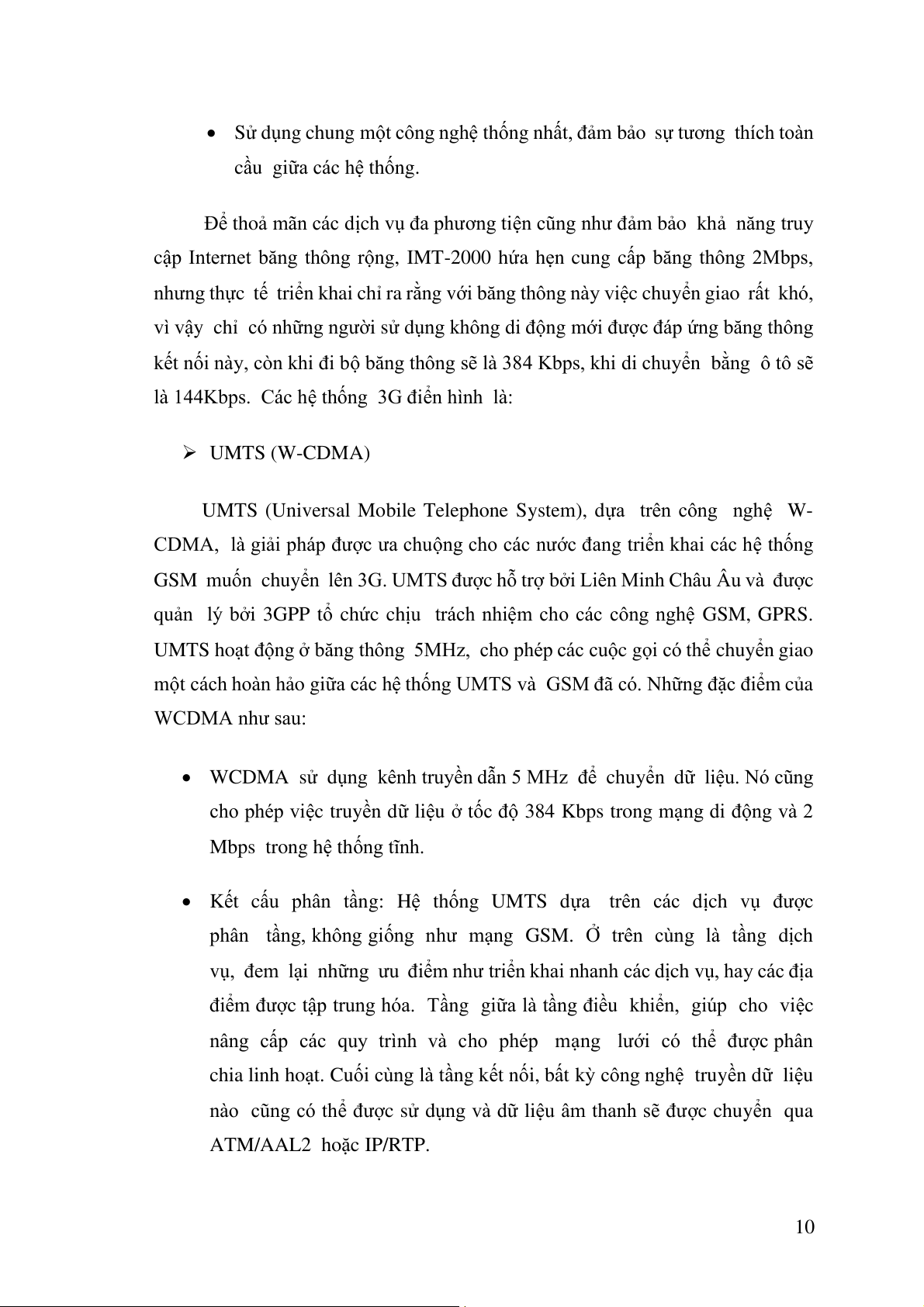 • Sử dụng chung một công nghệ thống nhất, đảm bảo sự tương thích toàn cầu giữa các hệ thống.

Để thoả mãn các dịch vụ đa phương tiện cũng như đảm bảo khả năng truy cập Internet băng thông rộng, IMT-2000 hứa hẹn cung cấp băng thông 2Mbps, nhưng thực tế triển khai chỉ ra rằng với băng thông này việc chuyển giao rất khó, vì vậy chỉ có những người sử dụng không di động mới được đáp ứng băng thông kết nối này, còn khi đi bộ băng thông sẽ là 384 Kbps, khi di chuyển bằng ô tô sẽ là 144Kbps. Các hệ thống 3G điển hình là:

➢ UMTS (W-CDMA)

UMTS (Universal Mobile Telephone System), dựa trên công nghệ W-CDMA, là giải pháp được ưa chuộng cho các nước đang triển khai các hệ thống GSM muốn chuyển lên 3G. UMTS được hỗ trợ bởi Liên Minh Châu Âu và được quản lý bởi 3GPP tổ chức chịu trách nhiệm cho các công nghệ GSM, GPRS. UMTS hoạt động ở băng thông 5MHz, cho phép các cuộc gọi có thể chuyển giao một cách hoàn hảo giữa các hệ thống UMTS và GSM đã có. Những đặc điểm của WCDMA như sau:

• WCDMA sử dụng kênh truyền dẫn 5 MHz để chuyển dữ liệu. Nó cũng cho phép việc truyền dữ liệu ở tốc độ 384 Kbps trong mạng di động và 2 Mbps trong hệ thống tĩnh.

• Kết cấu phân tầng: Hệ thống UMTS dựa trên các dịch vụ được phân tầng, không giống như mạng GSM. Ở trên cùng là tầng dịch vụ, đem lại những ưu điểm như triển khai nhanh các dịch vụ, hay các địa điểm được tập trung hóa. Tầng giữa là tầng điều khiển, giúp cho việc nâng cấp các quy trình và cho phép mạng lưới có thể được phân chia linh hoạt. Cuối cùng là tầng kết nối, bất kỳ công nghệ truyền dữ liệu nào cũng có thể được sử dụng và dữ liệu âm thanh sẽ được chuyển qua ATM/AAL2 hoặc IP/RTP.

10